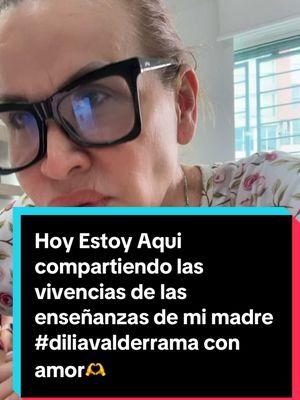 Hoy Estoy Aqui compartiendo las vivencias de las enseñanzas de mi madre #diliavalderrama con amor🫶